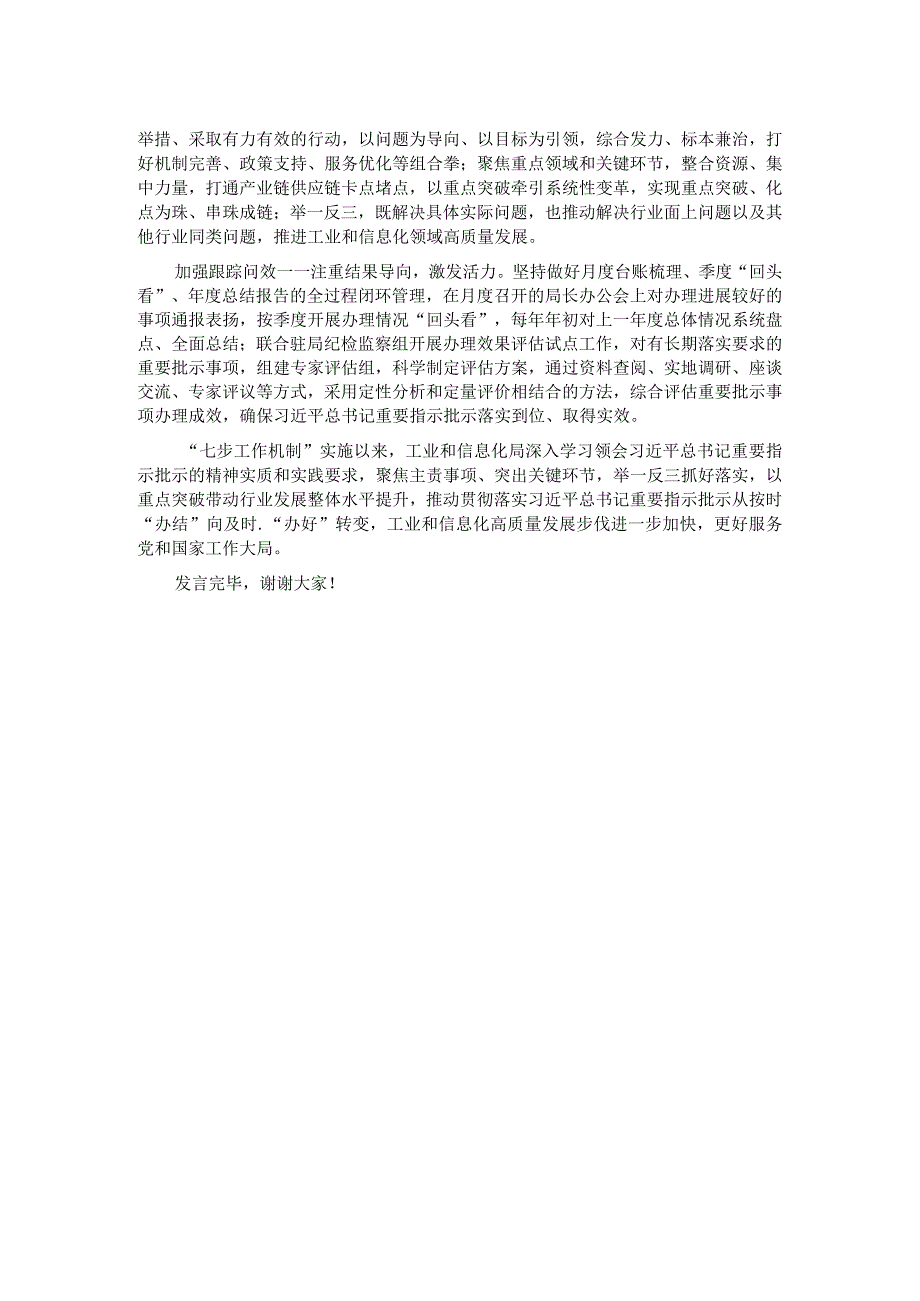 举措、采取有力有效的行动，以问题为导向、以目标为引领，综合发力、标本兼治，打好机制完善、政策支持、服务优化等组合拳；聚焦重点领域和关键环节，整合资源、集中力量，打通产业链供应链卡点堵点，以重点突破牵引系统性变革，实现重点突破、化点为珠、串珠成链；举一反三，既解决具体实际问题，也推动解决行业面上问题以及其他行业同类问题，推进工业和信息化领域高质量发展。

加强跟踪问效一一注重结果导向，激发活力。坚持做好月度台账梳理、季度“回头看”、年度总结报告的全过程闭环管理，在月度召开的局长办公会上对办理进展较好的事项通报表扬，按季度开展办理情况“回头看”，每年年初对上一年度总体情况系统盘点、全面总结；联合驻局纪检监察组开展办理效果评估试点工作，对有长期落实要求的重要批示事项，组建专家评估组，科学制定评估方案，通过资料查阅、实地调研、座谈交流、专家评议等方式，采用定性分析和定量评价相结合的方法，综合评估重要批示事项办理成效，确保习近平总书记重要指示批示落实到位、取得实效。

“七步工作机制”实施以来，工业和信息化局深入学习领会习近平总书记重要指示批示的精神实质和实践要求，聚焦主责事项、突出关键环节，举一反三抓好落实，以重点突破带动行业发展整体水平提升，推动贯彻落实习近平总书记重要指示批示从按时“办结”向及时.“办好”转变，工业和信息化高质量发展步伐进一步加快，更好服务党和国家工作大局。

发言完毕，谢谢大家！